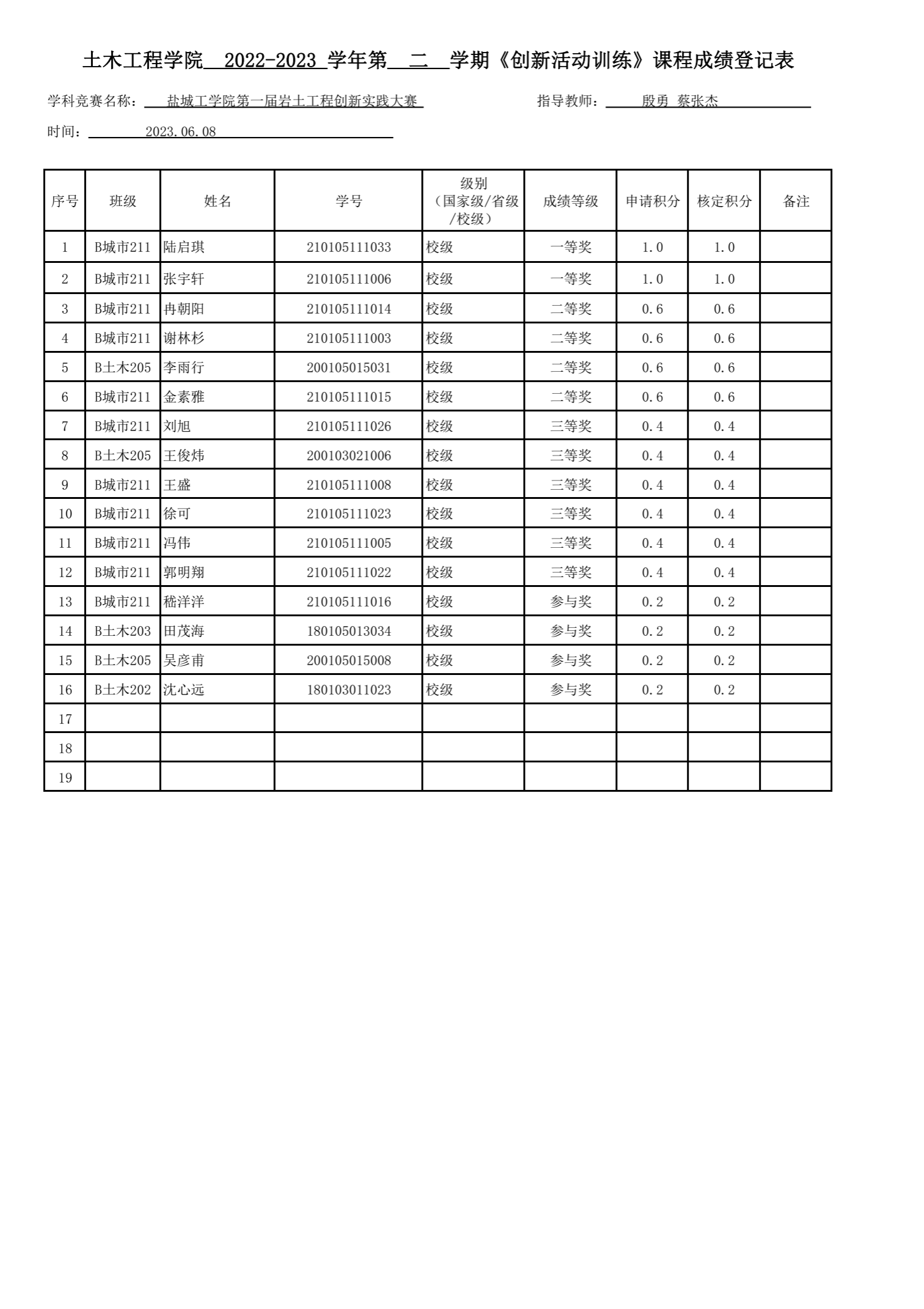 土木工程学院 2022-2023 学年第 二 学期《创新活动训练》课程成绩登记表

学科竞赛名称： 盐城工学院第一届岩土工程创新实践大赛 指导教师： 殷勇 蔡张杰

时间： 2023.06.08

| 序号 | 班级 | 姓名 | 学号 | 级别（国家级/省级/校级） | 成绩等级 | 申请积分 | 核定积分 | 备注 |
|---|---|---|---|---|---|---|---|---|
| 1 | B城市211 | 陆启琪 | 210105111033 | 校级 | 一等奖 | 1.0 | 1.0 | |
| 2 | B城市211 | 张宇轩 | 210105111006 | 校级 | 一等奖 | 1.0 | 1.0 | |
| 3 | B城市211 | 冉朝阳 | 210105111014 | 校级 | 二等奖 | 0.6 | 0.6 | |
| 4 | B城市211 | 谢林杉 | 210105111003 | 校级 | 二等奖 | 0.6 | 0.6 | |
| 5 | B土木205 | 李雨行 | 200105015031 | 校级 | 二等奖 | 0.6 | 0.6 | |
| 6 | B城市211 | 金素雅 | 210105111015 | 校级 | 二等奖 | 0.6 | 0.6 | |
| 7 | B城市211 | 刘旭 | 210105111026 | 校级 | 三等奖 | 0.4 | 0.4 | |
| 8 | B土木205 | 王俊炜 | 200103021006 | 校级 | 三等奖 | 0.4 | 0.4 | |
| 9 | B城市211 | 王盛 | 210105111008 | 校级 | 三等奖 | 0.4 | 0.4 | |
| 10 | B城市211 | 徐可 | 210105111023 | 校级 | 三等奖 | 0.4 | 0.4 | |
| 11 | B城市211 | 冯伟 | 210105111005 | 校级 | 三等奖 | 0.4 | 0.4 | |
| 12 | B城市211 | 郭明翔 | 210105111022 | 校级 | 三等奖 | 0.4 | 0.4 | |
| 13 | B城市211 | 嵇洋洋 | 210105111016 | 校级 | 参与奖 | 0.2 | 0.2 | |
| 14 | B土木203 | 田茂海 | 180105013034 | 校级 | 参与奖 | 0.2 | 0.2 | |
| 15 | B土木205 | 吴彦甫 | 200105015008 | 校级 | 参与奖 | 0.2 | 0.2 | |
| 16 | B土木202 | 沈心远 | 180103011023 | 校级 | 参与奖 | 0.2 | 0.2 | |
| 17 | | | | | | | | |
| 18 | | | | | | | | |
| 19 | | | | | | | | |